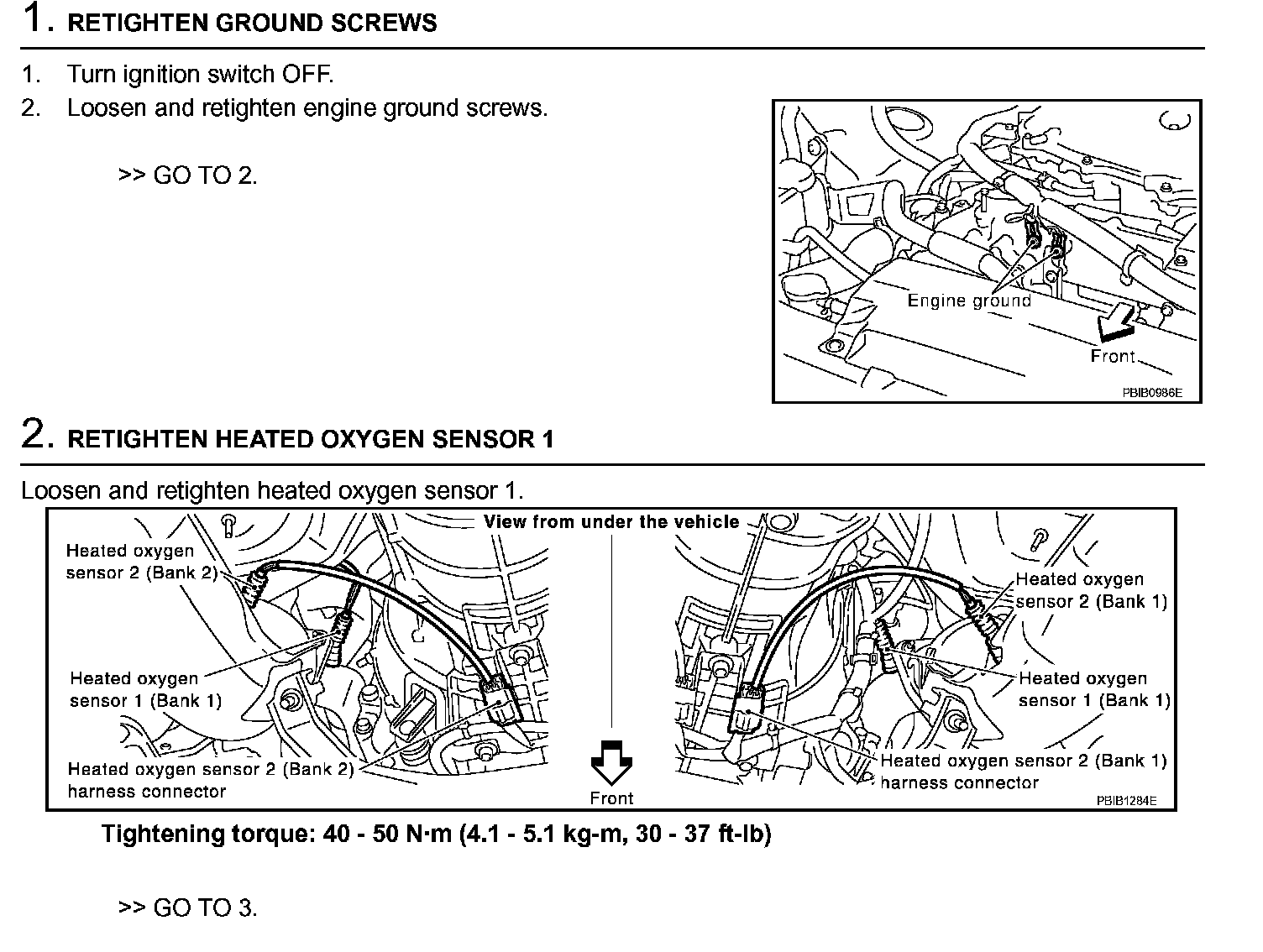 1. RETIGHTEN GROUND SCREWS

1. Turn ignition switch OFF.
2. Loosen and retighten engine ground screws.

>> GO TO 2.

Engine ground
Front
PBIB0986E

2. RETIGHTEN HEATED OXYGEN SENSOR 1

Loosen and retighten heated oxygen sensor 1.

View from under the vehicle
Heated oxygen sensor 2 (Bank 2)
Heated oxygen sensor 1 (Bank 1)
Heated oxygen sensor 2 (Bank 2) harness connector
Front
Heated oxygen sensor 2 (Bank 1)
Heated oxygen sensor 1 (Bank 1)
Heated oxygen sensor 2 (Bank 1) harness connector
PBIB1284E

Tightening torque: 40 - 50 N·m (4.1 - 5.1 kg-m, 30 - 37 ft-lb)

>> GO TO 3.